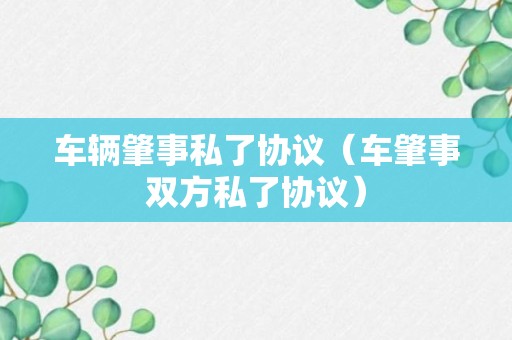 车辆肇事私了协议（车肇事双方私了协议）